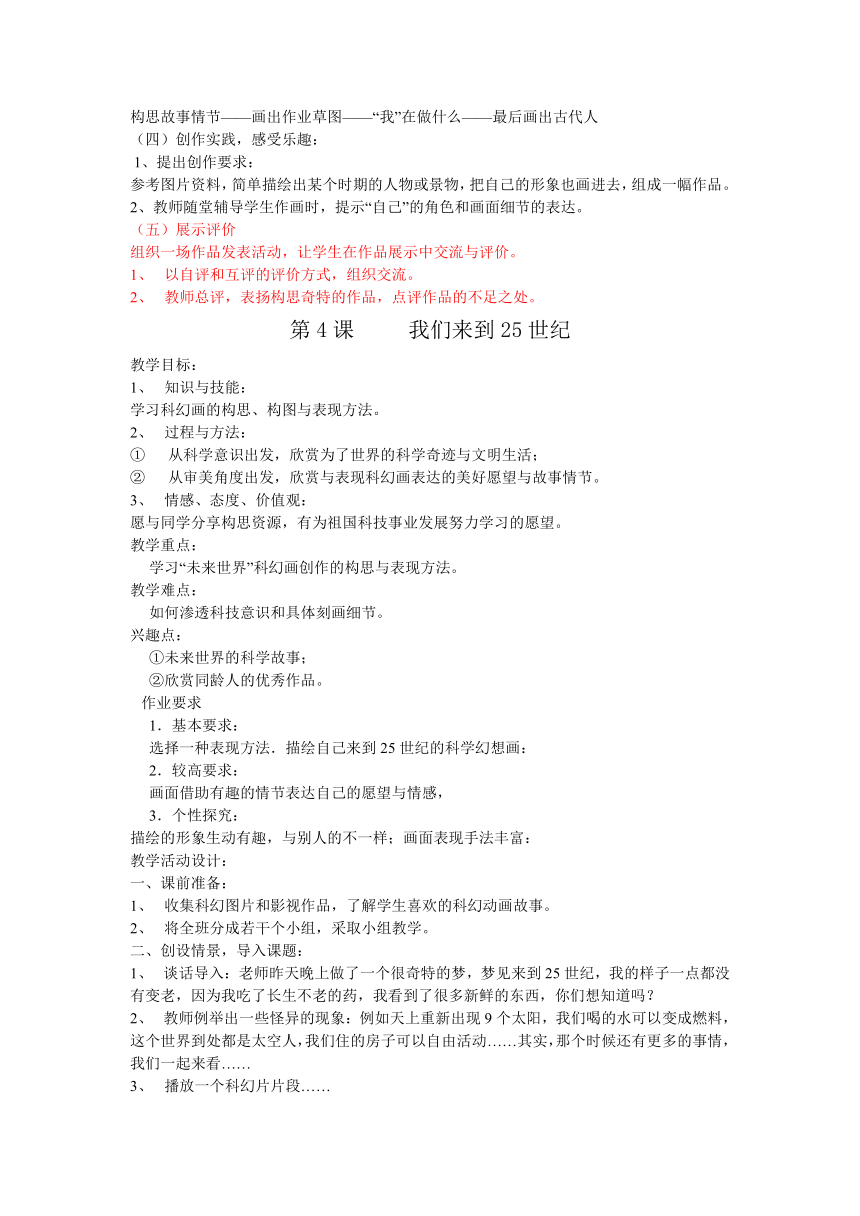 构思故事情节——画出作业草图——“我”在做什么——最后画出古代人
（四）创作实践，感受乐趣：
1、提出创作要求：
参考图片资料，简单描绘出某个时期的人物或景物，把自己的形象也画进去，组成一幅作品。
2、教师随堂辅导学生作画时，提示“自己”的角色和画面细节的表达。
（五）展示评价
组织一场作品发表活动，让学生在作品展示中交流与评价。
1、 以自评和互评的评价方式，组织交流。
2、 教师总评，表扬构思奇特的作品，点评作品的不足之处。

第 4 课　　我们来到 25 世纪

教学目标：
1、 知识与技能：
学习科幻画的构思、构图与表现方法。
2、 过程与方法：
① 从科学意识出发，欣赏为了世界的科学奇迹与文明生活；
② 从审美角度出发，欣赏与表现科幻画表达的美好愿望与故事情节。
3、 情感、态度、价值观：
愿与同学分享构思资源，有为祖国科技事业发展努力学习的愿望。
教学重点：
学习“未来世界”科幻画创作的构思与表现方法。
教学难点：
如何渗透科技意识和具体刻画细节。
兴趣点：
①未来世界的科学故事；
②欣赏同龄人的优秀作品。
作业要求
1．基本要求：
选择一种表现方法．描绘自己来到 25 世纪的科学幻想画：
2．较高要求：
画面借助有趣的情节表达自己的愿望与情感，
3．个性探究：
描绘的形象生动有趣，与别人的不一样；画面表现手法丰富：
教学活动设计：
一、课前准备：
1、 收集科幻图片和影视作品，了解学生喜欢的科幻动画故事。
2、 将全班分成若干个小组，采取小组教学。
二、创设情景，导入课题：
1、 谈话导入：老师昨天晚上做了一个很奇特的梦，梦见来到 25 世纪，我的样子一点都没有变老，因为我吃了长生不老的药，我看到了很多新鲜的东西，你们想知道吗？
2、 教师例举出一些怪异的现象：例如天上重新出现 9 个太阳，我们喝的水可以变成燃料，这个世界到处都是太空人，我们住的房子可以自由活动……其实，那个时候还有更多的事情，我们一起来看……
3、 播放一个科幻片片段……